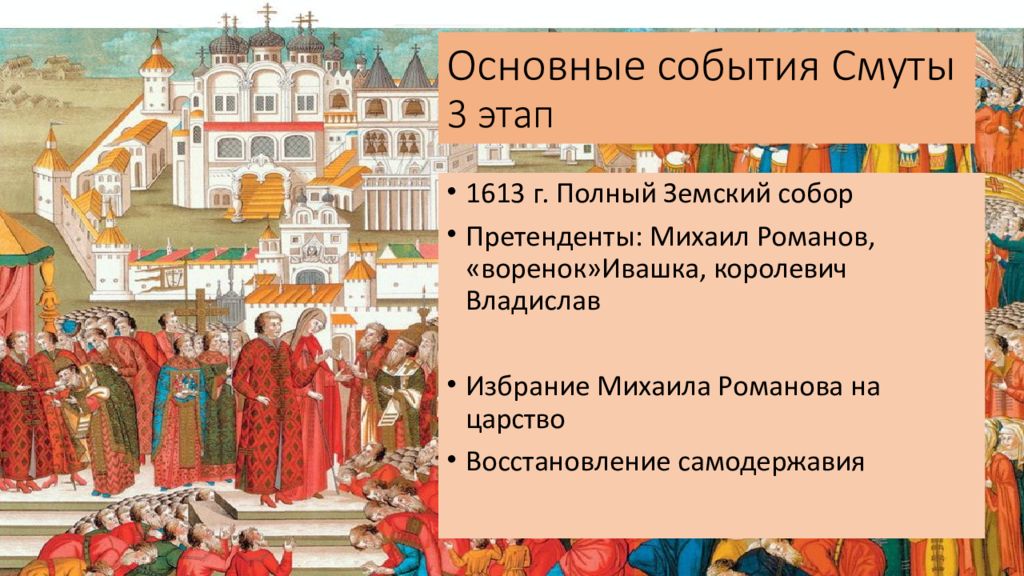 Основные события Смуты 3 этап

• 1613 г. Полный Земский собор

• Претенденты: Михаил Романов, «воренок»Ивашка, королевич Владислав

• Избрание Михаила Романова на царство

• Восстановление самодержавия